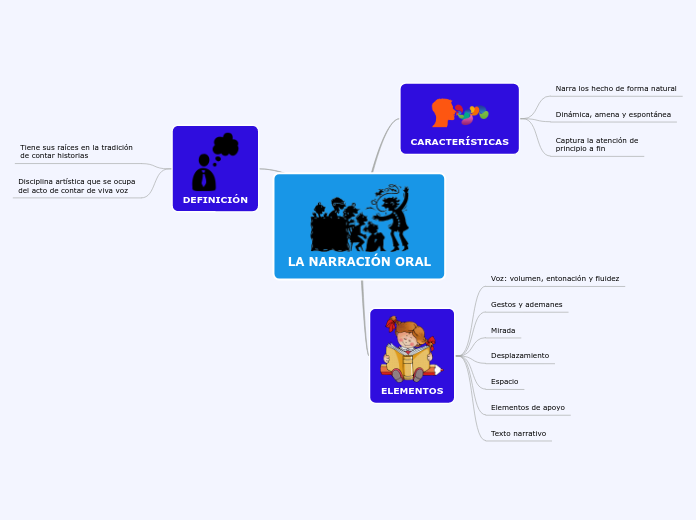 LA NARRACIÓN ORAL

DEFINICIÓN

Tiene sus raíces en la tradición de contar historias

Disciplina artística que se ocupa del acto de contar de viva voz

CARACTERÍSTICAS

Narra los hecho de forma natural

Dinámica, amena y espontánea

Captura la atención de principio a fin

ELEMENTOS

Voz: volumen, entonación y fluidez

Gestos y ademanes

Mirada

Desplazamiento

Espacio

Elementos de apoyo

Texto narrativo